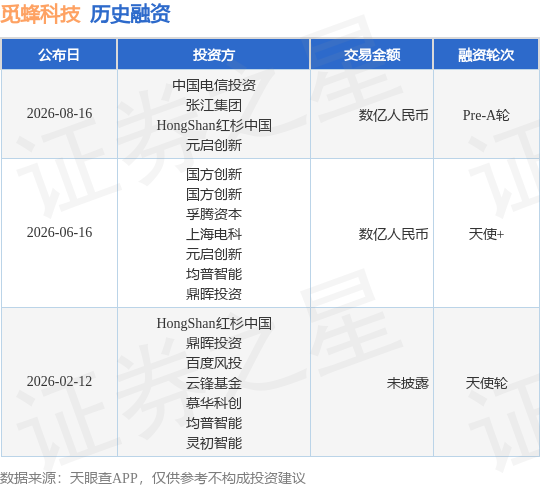 觅蜂科技 历史融资

| 公布日 | 投资方 | 交易金额 | 融资轮次 |
|---|---|---|---|
| 2026-08-16 | 中国电信投资 张江集团 HongShan红杉中国 元启创新 | 数亿人民币 | Pre-A轮 |
| 2026-06-16 | 国方创新 国方创新 孚腾资本 上海电科 元启创新 均普智能 鼎晖投资 | 数亿人民币 | 天使+ |
| 2026-02-12 | HongShan红杉中国 鼎晖投资 百度风投 云锋基金 慕华科创 均普智能 灵初智能 | 未披露 | 天使轮 |

数据来源：天眼查APP，仅供参考不构成投资建议

证券之星